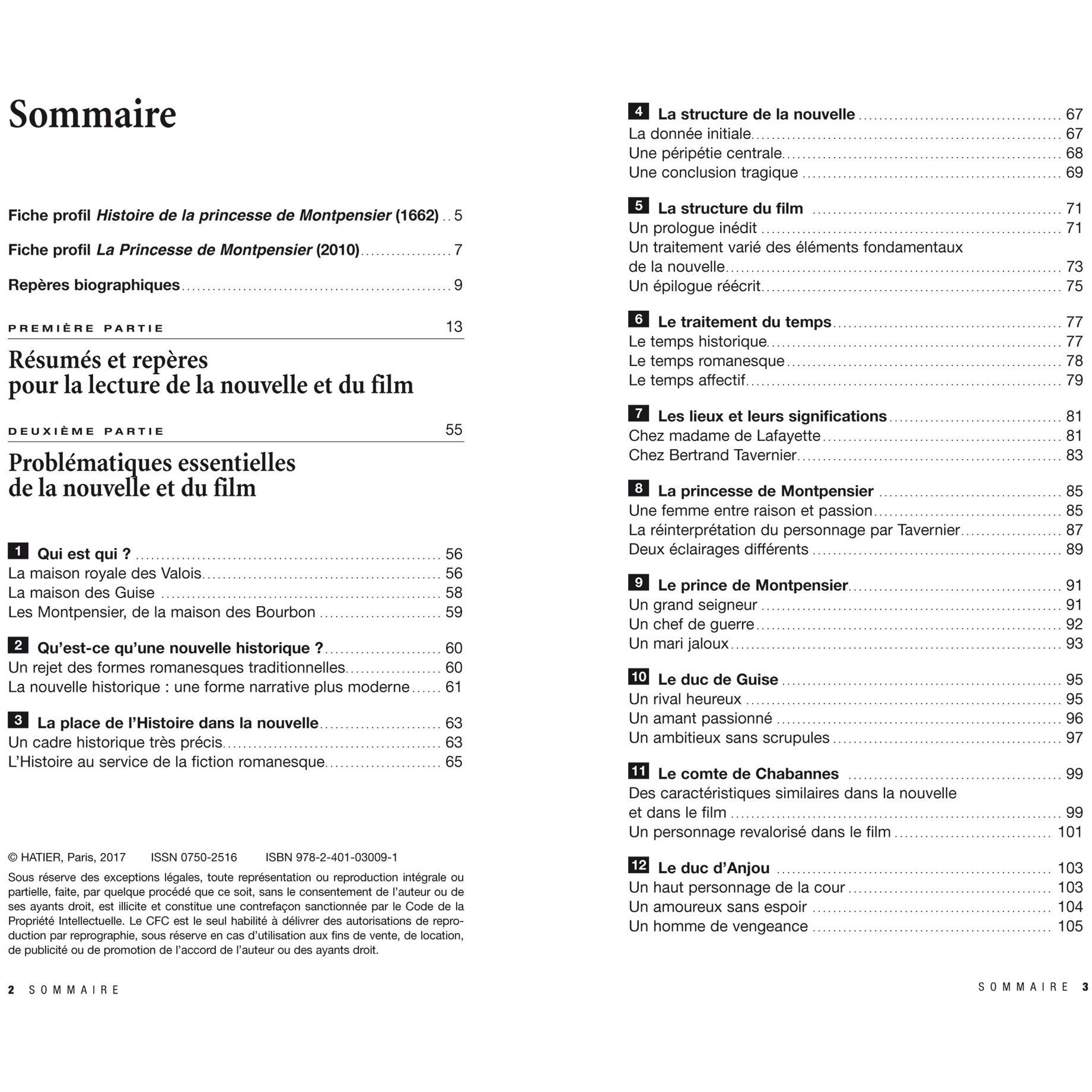 Sommaire

Fiche profil Histoire de la princesse de Montpensier (1662) 5

Fiche profil La Princesse de Montpensier (2010) 7

Repères biographiques 9

PREMIÈRE PARTIE 13

Résumés et repères
pour la lecture de la nouvelle et du film

DEUXIÈME PARTIE 55

Problématiques essentielles
de la nouvelle et du film

1 Qui est qui ? 56
La maison royale des Valois 56
La maison des Guise 58
Les Montpensier, de la maison des Bourbon 59

2 Qu'est-ce qu'une nouvelle historique ? 60
Un rejet des formes romanesques traditionnelles 60
La nouvelle historique : une forme narrative plus moderne 61

3 La place de l'Histoire dans la nouvelle 63
Un cadre historique très précis 63
L'Histoire au service de la fiction romanesque 65

© HATIER, Paris, 2017 ISSN 0750-2516 ISBN 978-2-401-03009-1

Sous réserve des exceptions légales, toute représentation ou reproduction intégrale ou partielle, faite, par quelque procédé que ce soit, sans le consentement de l'auteur ou de ses ayants droit, est illicite et constitue une contrefaçon sanctionnée par le Code de la Propriété Intellectuelle. Le CFC est le seul habilité à délivrer des autorisations de reproduction par reprographie, sous réserve en cas d'utilisation aux fins de vente, de location, de publicité ou de promotion de l'accord de l'auteur ou des ayants droit.

2 SOMMAIRE

4 La structure de la nouvelle 67
La donnée initiale 67
Une péripétie centrale 68
Une conclusion tragique 69

5 La structure du film 71
Un prologue inédit 71
Un traitement varié des éléments fondamentaux de la nouvelle 73
Un épilogue réécrit 75

6 Le traitement du temps 77
Le temps historique 77
Le temps romanesque 78
Le temps affectif 79

7 Les lieux et leurs significations 81
Chez madame de Lafayette 81
Chez Bertrand Tavernier 83

8 La princesse de Montpensier 85
Une femme entre raison et passion 85
La réinterprétation du personnage par Tavernier 87
Deux éclairages différents 89

9 Le prince de Montpensier 91
Un grand seigneur 91
Un chef de guerre 92
Un mari jaloux 93

10 Le duc de Guise 95
Un rival heureux 95
Un amant passionné 96
Un ambitieux sans scrupules 97

11 Le comte de Chabannes 99
Des caractéristiques similaires dans la nouvelle et dans le film 99
Un personnage revalorisé dans le film 101

12 Le duc d'Anjou 103
Un haut personnage de la cour 103
Un amoureux sans espoir 104
Un homme de vengeance 105

SOMMAIRE 3